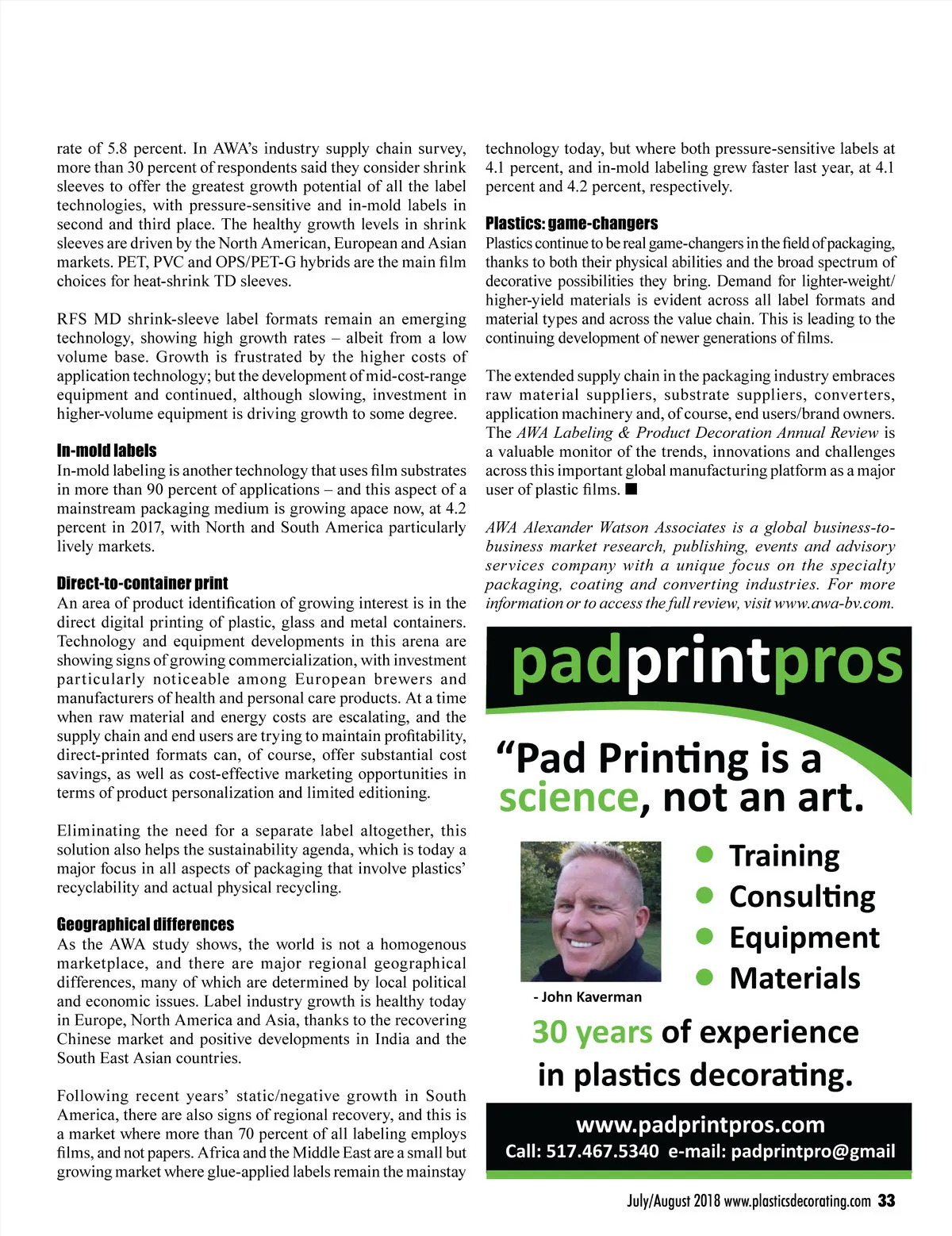 rate of 5.8 percent. In AWA's industry supply chain survey, more than 30 percent of respondents said they consider shrink sleeves to offer the greatest growth potential of all the label technologies, with pressure-sensitive and in-mold labels in second and third place. The healthy growth levels in shrink sleeves are driven by the North American, European and Asian markets. PET, PVC and OPS/PET-G hybrids are the main film choices for heat-shrink TD sleeves.

RFS MD shrink-sleeve label formats remain an emerging technology, showing high growth rates – albeit from a low volume base. Growth is frustrated by the higher costs of application technology; but the development of mid-cost-range equipment and continued, although slowing, investment in higher-volume equipment is driving growth to some degree.

In-mold labels
In-mold labeling is another technology that uses film substrates in more than 90 percent of applications – and this aspect of a mainstream packaging medium is growing apace now, at 4.2 percent in 2017, with North and South America particularly lively markets.

Direct-to-container print
An area of product identification of growing interest is in the direct digital printing of plastic, glass and metal containers. Technology and equipment developments in this arena are showing signs of growing commercialization, with investment particularly noticeable among European brewers and manufacturers of health and personal care products. At a time when raw material and energy costs are escalating, and the supply chain and end users are trying to maintain profitability, direct-printed formats can, of course, offer substantial cost savings, as well as cost-effective marketing opportunities in terms of product personalization and limited editioning.

Eliminating the need for a separate label altogether, this solution also helps the sustainability agenda, which is today a major focus in all aspects of packaging that involve plastics' recyclability and actual physical recycling.

Geographical differences
As the AWA study shows, the world is not a homogenous marketplace, and there are major regional geographical differences, many of which are determined by local political and economic issues. Label industry growth is healthy today in Europe, North America and Asia, thanks to the recovering Chinese market and positive developments in India and the South East Asian countries.

Following recent years' static/negative growth in South America, there are also signs of regional recovery, and this is a market where more than 70 percent of all labeling employs films, and not papers. Africa and the Middle East are a small but growing market where glue-applied labels remain the mainstay technology today, but where both pressure-sensitive labels at 4.1 percent, and in-mold labeling grew faster last year, at 4.1 percent and 4.2 percent, respectively.

Plastics: game-changers
Plastics continue to be real game-changers in the field of packaging, thanks to both their physical abilities and the broad spectrum of decorative possibilities they bring. Demand for lighter-weight/higher-yield materials is evident across all label formats and material types and across the value chain. This is leading to the continuing development of newer generations of films.

The extended supply chain in the packaging industry embraces raw material suppliers, substrate suppliers, converters, application machinery and, of course, end users/brand owners. The AWA Labeling & Product Decoration Annual Review is a valuable monitor of the trends, innovations and challenges across this important global manufacturing platform as a major user of plastic films. ■

AWA Alexander Watson Associates is a global business-to-business market research, publishing, events and advisory services company with a unique focus on the specialty packaging, coating and converting industries. For more information or to access the full review, visit www.awa-bv.com.

padprintpros

"Pad Printing is a science, not an art.

- John Kaverman

● Training
● Consulting
● Equipment
● Materials

30 years of experience in plastics decorating.

www.padprintpros.com
Call: 517.467.5340 e-mail: padprintpro@gmail

July/August 2018 www.plasticsdecorating.com 33